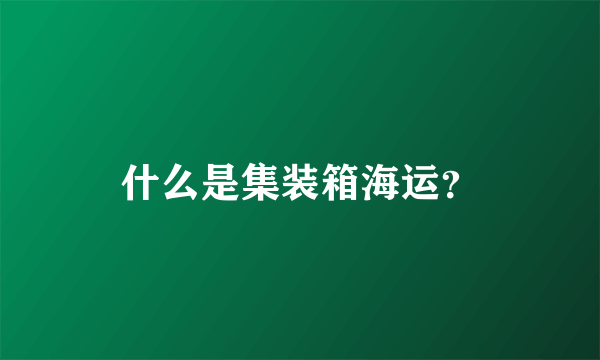 什么是集装箱海运?